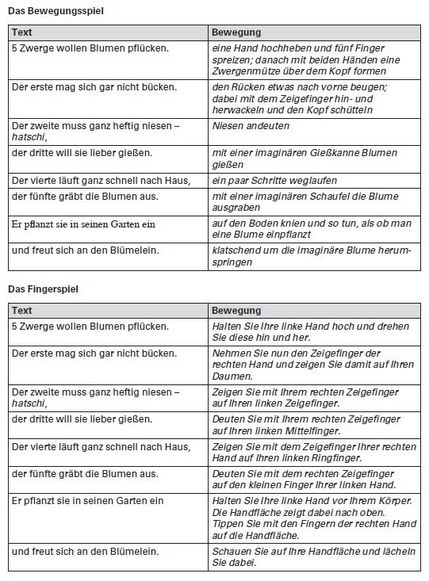 Das Bewegungsspiel

| Text | Bewegung |
|---|---|
| 5 Zwerge wollen Blumen pflücken. | eine Hand hochheben und fünf Finger spreizen; danach mit beiden Händen eine Zwergenmütze über dem Kopf formen |
| Der erste mag sich gar nicht bücken. | den Rücken etwas nach vorne beugen; dabei mit dem Zeigefinger hin- und herwackeln und den Kopf schütteln |
| Der zweite muss ganz heftig niesen – hatschi, | Niesen andeuten |
| der dritte will sie lieber gießen. | mit einer imaginären Gießkanne Blumen gießen |
| Der vierte läuft ganz schnell nach Haus, | ein paar Schritte weglaufen |
| der fünfte gräbt die Blumen aus. | mit einer imaginären Schaufel die Blume ausgraben |
| Er pflanzt sie in seinen Garten ein | auf den Boden knien und so tun, als ob man eine Blume einpflanzt |
| und freut sich an den Blümelein. | klatschend um die imaginäre Blume herumspringen |

Das Fingerspiel

| Text | Bewegung |
|---|---|
| 5 Zwerge wollen Blumen pflücken. | Halten Sie Ihre linke Hand hoch und drehen Sie diese hin und her. |
| Der erste mag sich gar nicht bücken. | Nehmen Sie nun den Zeigefinger der rechten Hand und zeigen Sie damit auf Ihren Daumen. |
| Der zweite muss ganz heftig niesen – hatschi, | Zeigen Sie mit Ihrem rechten Zeigefinger auf Ihren linken Zeigefinger. |
| der dritte will sie lieber gießen. | Deuten Sie mit Ihrem rechten Zeigefinger auf Ihren linken Mittelfinger. |
| Der vierte läuft ganz schnell nach Haus, | Zeigen Sie mit dem Zeigefinger Ihrer rechten Hand auf Ihren linken Ringfinger. |
| der fünfte gräbt die Blumen aus. | Deuten Sie mit dem rechten Zeigefinger auf den kleinen Finger Ihrer linken Hand. |
| Er pflanzt sie in seinen Garten ein | Halten Sie Ihre linke Hand vor Ihrem Körper. Die Handfläche zeigt dabei nach oben. Tippen Sie mit den Fingern der rechten Hand auf die Handfläche. |
| und freut sich an den Blümelein. | Schauen Sie auf Ihre Handfläche und lächeln Sie dabei. |